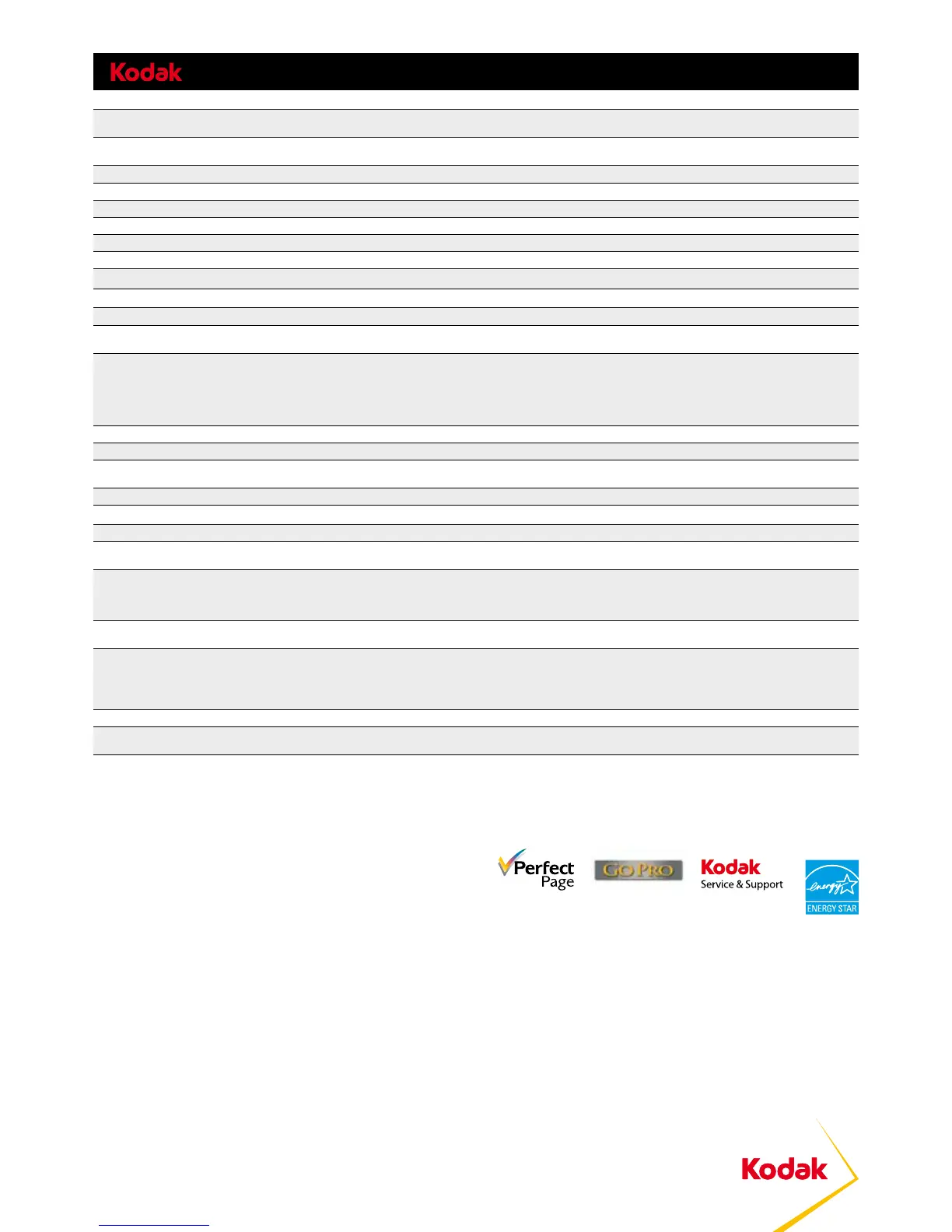 Kodak

Perfect Page

GO PRO

Kodak
Service & Support

energy
ENERGY STAR

Kodak